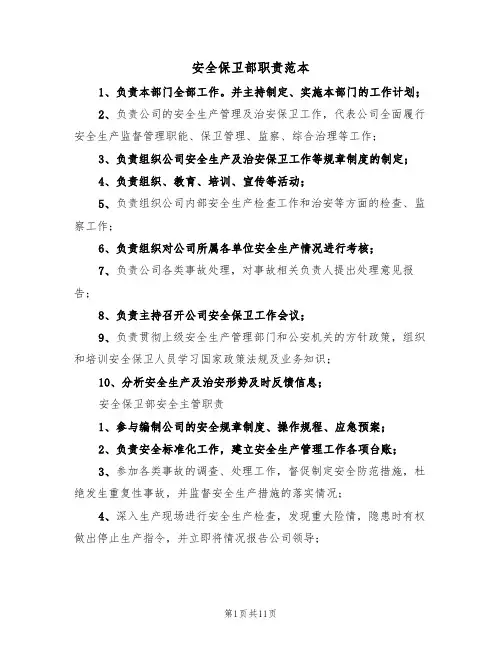 安全保卫部职责范本

1、负责本部门全部工作。并主持制定、实施本部门的工作计划；

2、负责公司的安全生产管理及治安保卫工作，代表公司全面履行安全生产监督管理职能、保卫管理、监察、综合治理等工作；

3、负责组织公司安全生产及治安保卫工作等规章制度的制定；

4、负责组织、教育、培训、宣传等活动；

5、负责组织公司内部安全生产检查工作和治安等方面的检查、监察工作；

6、负责组织对公司所属各单位安全生产情况进行考核；

7、负责公司各类事故处理，对事故相关负责人提出处理意见报告；

8、负责主持召开公司安全保卫工作会议；

9、负责贯彻上级安全生产管理部门和公安机关的方针政策，组织和培训安全保卫人员学习国家政策法规及业务知识；

10、分析安全生产及治安形势及时反馈信息；

安全保卫部安全主管职责

1、参与编制公司的安全规章制度、操作规程、应急预案；

2、负责安全标准化工作，建立安全生产管理工作各项台账；

3、参加各类事故的调查、处理工作，督促制定安全防范措施，杜绝发生重复性事故，并监督安全生产措施的落实情况；

4、深入生产现场进行安全生产检查，发现重大险情，隐患时有权做出停止生产指令，并立即将情况报告公司领导；

第1页共11页